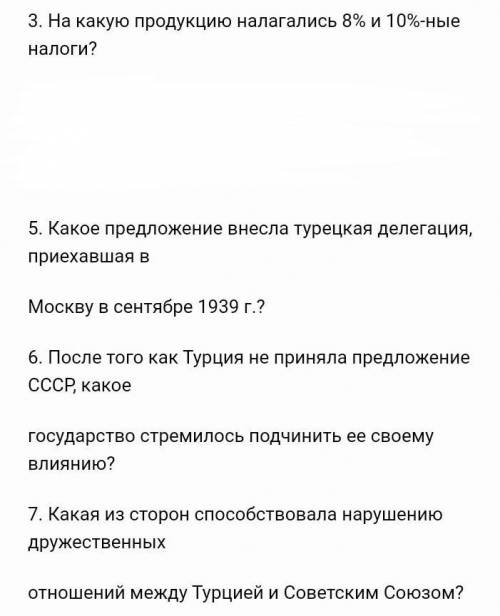 3. На какую продукцию налагались 8% и 10%-ные налоги?

5. Какое предложение внесла турецкая делегация, приехавшая в

Москву в сентябре 1939 г.?

6. После того как Турция не приняла предложение СССР, какое

государство стремилось подчинить ее своему влиянию?

7. Какая из сторон способствовала нарушению дружественных

отношений между Турцией и Советским Союзом?